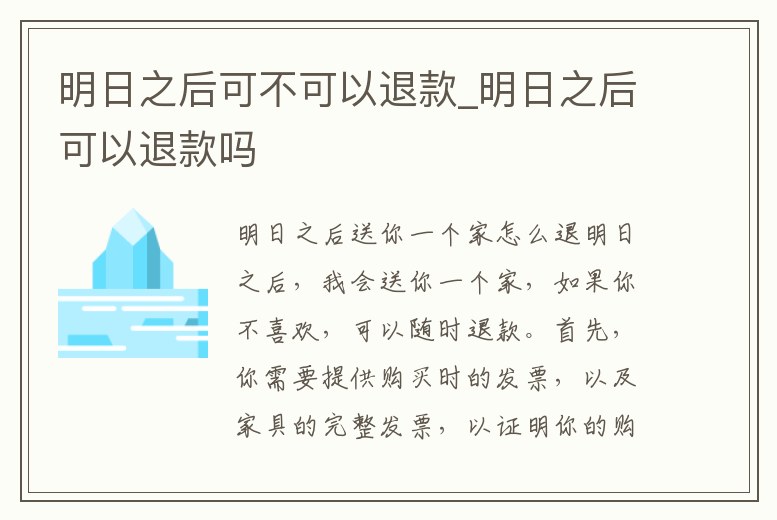 明日之后可不可以退款_明日之后可以退款吗

明日之后送你一个家怎么退明日之后，我会送你一个家，如果你不喜欢，可以随时退款。首先，你需要提供购买时的发票，以及家具的完整发票，以证明你的购